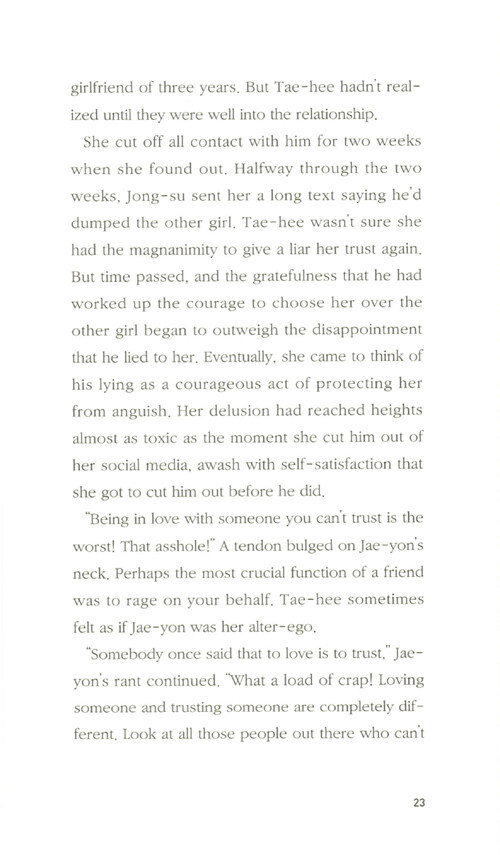 girlfriend of three years. But Tae-hee hadn't realized until they were well into the relationship.

She cut off all contact with him for two weeks when she found out. Halfway through the two weeks, Jong-su sent her a long text saying he'd dumped the other girl. Tae-hee wasn't sure she had the magnanimity to give a liar her trust again. But time passed, and the gratefulness that he had worked up the courage to choose her over the other girl began to outweigh the disappointment that he lied to her. Eventually, she came to think of his lying as a courageous act of protecting her from anguish. Her delusion had reached heights almost as toxic as the moment she cut him out of her social media, awash with self-satisfaction that she got to cut him out before he did.

"Being in love with someone you can't trust is the worst! That asshole!" A tendon bulged on Jae-yon's neck. Perhaps the most crucial function of a friend was to rage on your behalf. Tae-hee sometimes felt as if Jae-yon was her alter-ego.

"Somebody once said that to love is to trust," Jae-yon's rant continued. "What a load of crap! Loving someone and trusting someone are completely different. Look at all those people out there who can't

23